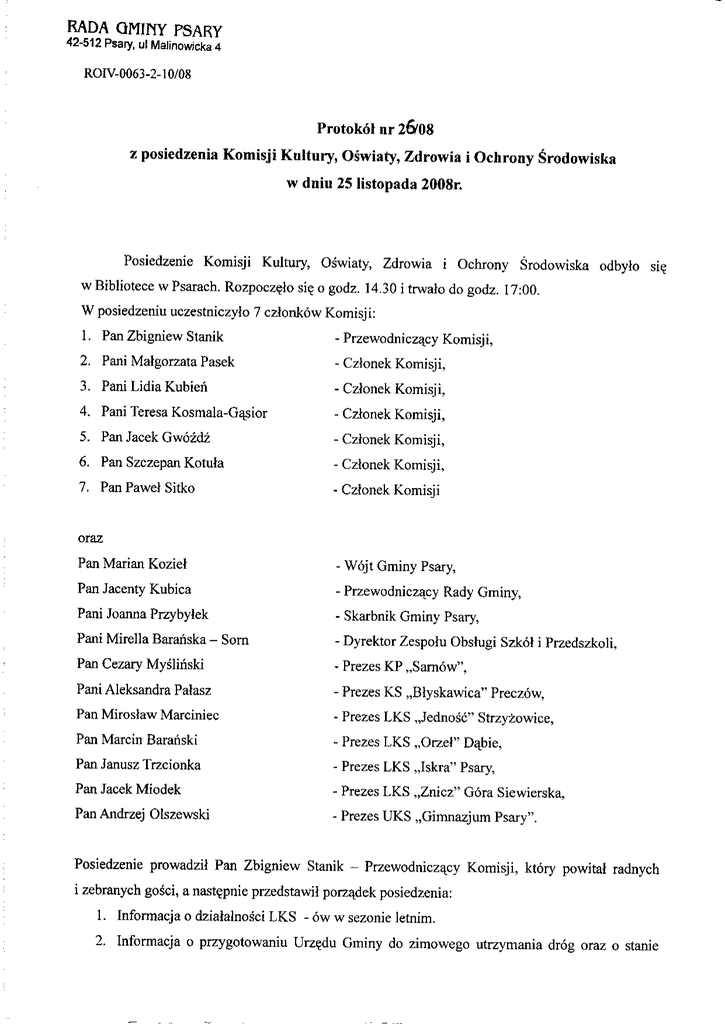 RADA GMINY PSARY
42-512 Psary, ul Malinowicka 4

ROIV-0063-2-10/08

Protokół nr 26/08
z posiedzenia Komisji Kultury, Oświaty, Zdrowia i Ochrony Środowiska
w dniu 25 listopada 2008r.

Posiedzenie Komisji Kultury, Oświaty, Zdrowia i Ochrony Środowiska odbyło się w Bibliotece w Psarach. Rozpoczęło się o godz. 14.30 i trwało do godz. 17:00.
W posiedzeniu uczestniczyło 7 członków Komisji:
1. Pan Zbigniew Stanik - Przewodniczący Komisji,
2. Pani Małgorzata Pasek - Członek Komisji,
3. Pani Lidia Kubień - Członek Komisji,
4. Pani Teresa Kosmala-Gąsior - Członek Komisji,
5. Pan Jacek Gwóźdź - Członek Komisji,
6. Pan Szczepan Kotuła - Członek Komisji,
7. Pan Paweł Sitko - Członek Komisji

oraz
Pan Marian Kozieł - Wójt Gminy Psary,
Pan Jacenty Kubica - Przewodniczący Rady Gminy,
Pani Joanna Przybyłek - Skarbnik Gminy Psary,
Pani Mirella Barańska – Sorn - Dyrektor Zespołu Obsługi Szkół i Przedszkoli,
Pan Cezary Myśliński - Prezes KP „Sarnów",
Pani Aleksandra Pałasz - Prezes KS „Błyskawica" Preczów,
Pan Mirosław Marciniec - Prezes LKS „Jedność" Strzyżowice,
Pan Marcin Barański - Prezes LKS „Orzeł" Dąbie,
Pan Janusz Trzcionka - Prezes LKS „Iskra" Psary,
Pan Jacek Miodek - Prezes LKS „Znicz" Góra Siewierska,
Pan Andrzej Olszewski - Prezes UKS „Gimnazjum Psary".

Posiedzenie prowadził Pan Zbigniew Stanik – Przewodniczący Komisji, który powitał radnych i zebranych gości, a następnie przedstawił porządek posiedzenia:
1. Informacja o działalności LKS - ów w sezonie letnim.
2. Informacja o przygotowaniu Urzędu Gminy do zimowego utrzymania dróg oraz o stanie